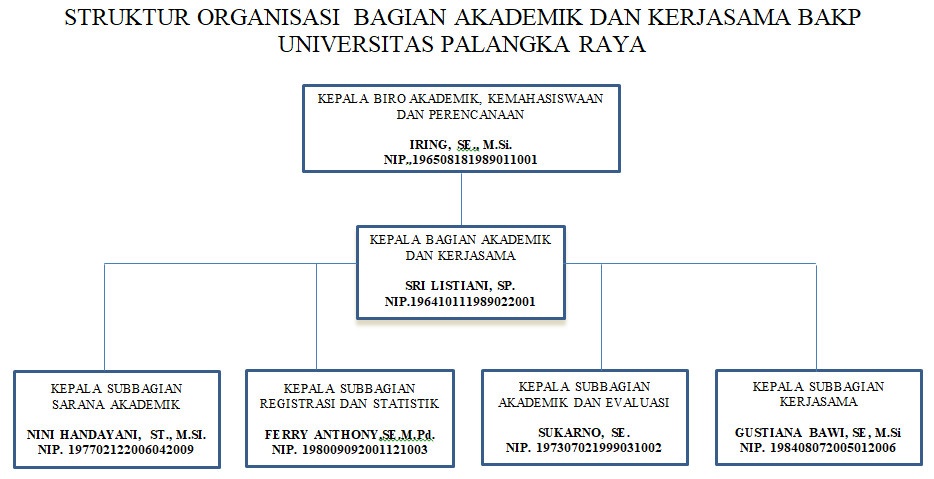 STRUKTUR ORGANISASI BAGIAN AKADEMIK DAN KERJASAMA BAKP UNIVERSITAS PALANGKA RAYA

KEPALA BIRO AKADEMIK, KEMAHASISWAAN DAN PERENCANAAN

IRING, SE., M.Si.
NIP.,196508181989011001

KEPALA BAGIAN AKADEMIK DAN KERJASAMA

SRI LISTIANI, SP.
NIP.196410111989022001

KEPALA SUBBAGIAN SARANA AKADEMIK

NINI HANDAYANI, ST., M.SI.
NIP. 197702122006042009

KEPALA SUBBAGIAN REGISTRASI DAN STATISTIK

FERRY ANTHONY,SE.M.Pd.
NIP. 198009092001121003

KEPALA SUBBAGIAN AKADEMIK DAN EVALUASI

SUKARNO, SE.
NIP. 197307021999031002

KEPALA SUBBAGIAN KERJASAMA

GUSTIANA BAWI, SE, M.Si
NIP. 198408072005012006